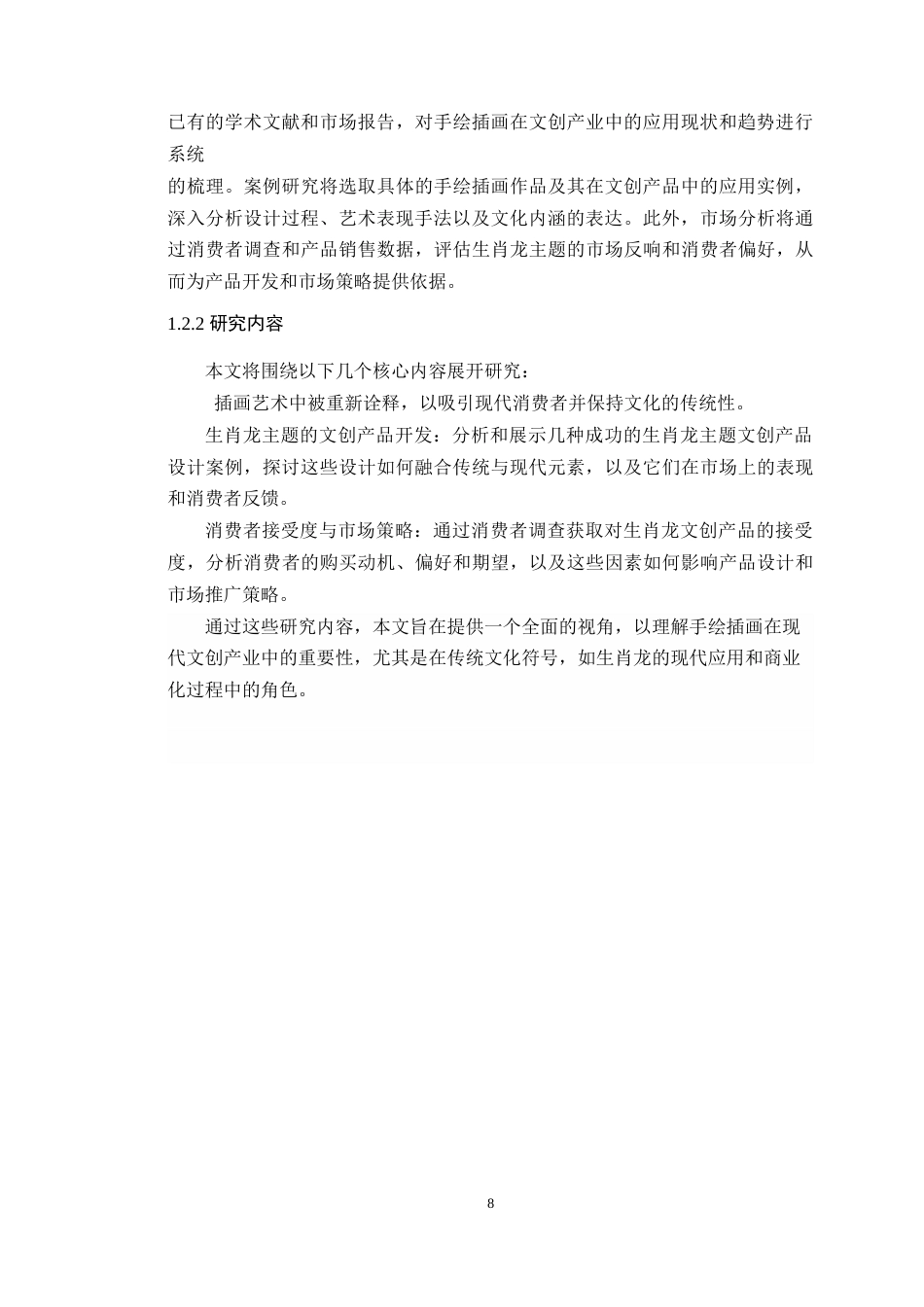 已有的学术文献和市场报告，对手绘插画在文创产业中的应用现状和趋势进行系统

的梳理。案例研究将选取具体的手绘插画作品及其在文创产品中的应用实例，深入分析设计过程、艺术表现手法以及文化内涵的表达。此外，市场分析将通过消费者调查和产品销售数据，评估生肖龙主题的市场反响和消费者偏好，从而为产品开发和市场策略提供依据。

1.2.2 研究内容

本文将围绕以下几个核心内容展开研究：

插画艺术中被重新诠释，以吸引现代消费者并保持文化的传统性。

生肖龙主题的文创产品开发：分析和展示几种成功的生肖龙主题文创产品设计案例，探讨这些设计如何融合传统与现代元素，以及它们在市场上的表现和消费者反馈。

消费者接受度与市场策略：通过消费者调查获取对生肖龙文创产品的接受度，分析消费者的购买动机、偏好和期望，以及这些因素如何影响产品设计和市场推广策略。

通过这些研究内容，本文旨在提供一个全面的视角，以理解手绘插画在现代文创产业中的重要性，尤其是在传统文化符号，如生肖龙的现代应用和商业化过程中的角色。

8